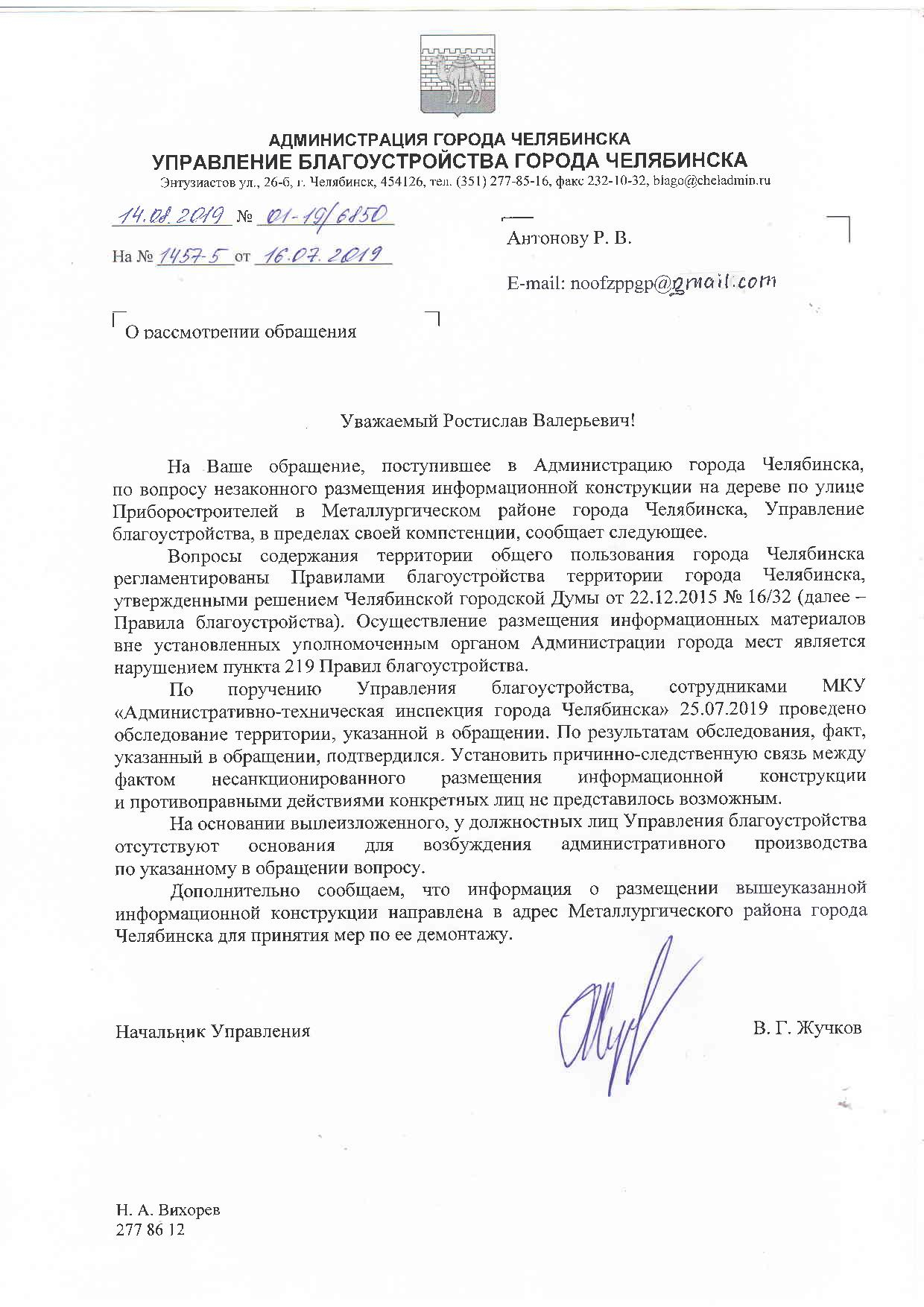 АДМИНИСТРАЦИЯ ГОРОДА ЧЕЛЯБИНСКА
УПРАВЛЕНИЕ БЛАГОУСТРОЙСТВА ГОРОДА ЧЕЛЯБИНСКА
Энтузиастов ул., 26-б, г. Челябинск, 454126, тел. (351) 277-85-16, факс 232-10-32, blago@cheladmin.ru

14.08.2019 № 01-19/6850

На № 1457-5 от 16.07.2019

Антонову Р. В.

E-mail: noofzppgp@gmail.com

О рассмотрении обращения

Уважаемый Ростислав Валерьевич!

На Ваше обращение, поступившее в Администрацию города Челябинска, по вопросу незаконного размещения информационной конструкции на дереве по улице Приборостроителей в Металлургическом районе города Челябинска, Управление благоустройства, в пределах своей компетенции, сообщает следующее.

Вопросы содержания территории общего пользования города Челябинска регламентированы Правилами благоустройства территории города Челябинска, утвержденными решением Челябинской городской Думы от 22.12.2015 № 16/32 (далее – Правила благоустройства). Осуществление размещения информационных материалов вне установленных уполномоченным органом Администрации города мест является нарушением пункта 219 Правил благоустройства.

По поручению Управления благоустройства, сотрудниками МКУ «Административно-техническая инспекция города Челябинска» 25.07.2019 проведено обследование территории, указанной в обращении. По результатам обследования, факт, указанный в обращении, подтвердился. Установить причинно-следственную связь между фактом несанкционированного размещения информационной конструкции и противоправными действиями конкретных лиц не представилось возможным.

На основании вышеизложенного, у должностных лиц Управления благоустройства отсутствуют основания для возбуждения административного производства по указанному в обращении вопросу.

Дополнительно сообщаем, что информация о размещении вышеуказанной информационной конструкции направлена в адрес Металлургического района города Челябинска для принятия мер по ее демонтажу.

Начальник Управления

В. Г. Жучков

Н. А. Вихорев
277 86 12